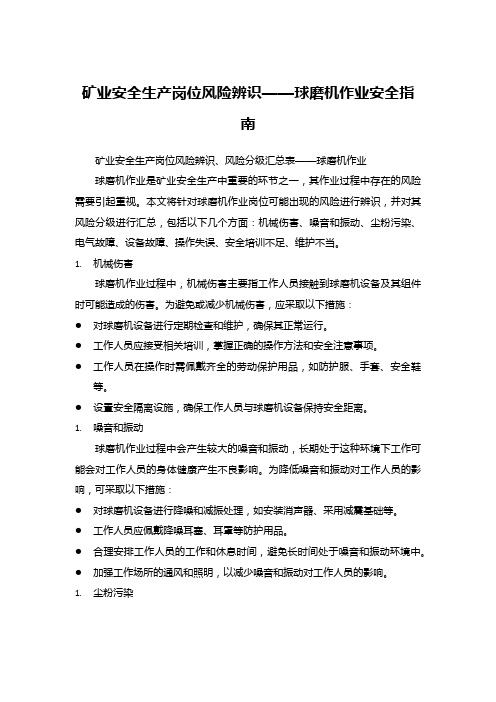 矿业安全生产岗位风险辨识——球磨机作业安全指南

矿业安全生产岗位风险辨识、风险分级汇总表——球磨机作业

球磨机作业是矿业安全生产中重要的环节之一，其作业过程中存在的风险需要引起重视。本文将针对球磨机作业岗位可能出现的风险进行辨识，并对其风险分级进行汇总，包括以下几个方面：机械伤害、噪音和振动、尘粉污染、电气故障、设备故障、操作失误、安全培训不足、维护不当。

1. 机械伤害

球磨机作业过程中，机械伤害主要指工作人员接触到球磨机设备及其组件时可能造成的伤害。为避免或减少机械伤害，应采取以下措施：

● 对球磨机设备进行定期检查和维护，确保其正常运行。

● 工作人员应接受相关培训，掌握正确的操作方法和安全注意事项。

● 工作人员在操作时需佩戴齐全的劳动保护用品，如防护服、手套、安全鞋等。

● 设置安全隔离设施，确保工作人员与球磨机设备保持安全距离。

1. 噪音和振动

球磨机作业过程中会产生较大的噪音和振动，长期处于这种环境下工作可能会对工作人员的身体健康产生不良影响。为降低噪音和振动对工作人员的影响，可采取以下措施：

● 对球磨机设备进行降噪和减振处理，如安装消声器、采用减震基础等。

● 工作人员应佩戴降噪耳塞、耳罩等防护用品。

● 合理安排工作人员的工作和休息时间，避免长时间处于噪音和振动环境中。

● 加强工作场所的通风和照明，以减少噪音和振动对工作人员的影响。

1. 尘粉污染